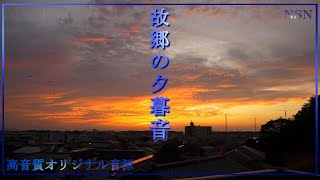 故郷の夕暮音

NSN

高音質オリジナル音源